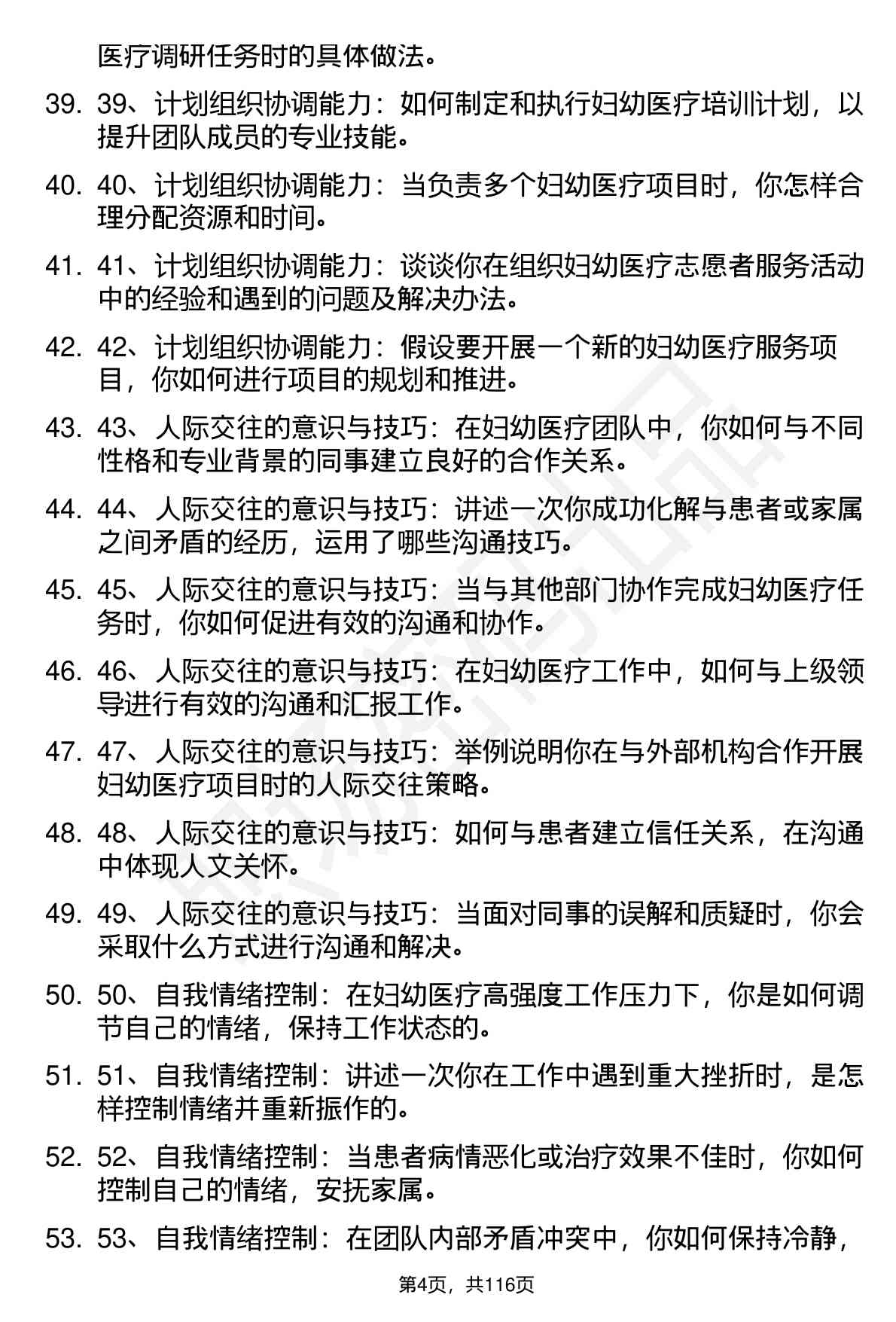 医疗调研任务时的具体做法。

39. 39、计划组织协调能力：如何制定和执行妇幼医疗培训计划，以提升团队成员的专业技能。

40. 40、计划组织协调能力：当负责多个妇幼医疗项目时，你怎样合理分配资源和时间。

41. 41、计划组织协调能力：谈谈你在组织妇幼医疗志愿者服务活动中的经验和遇到的问题及解决办法。

42. 42、计划组织协调能力：假设要开展一个新的妇幼医疗服务项目，你如何进行项目的规划和推进。

43. 43、人际交往的意识与技巧：在妇幼医疗团队中，你如何与不同性格和专业背景的同事建立良好的合作关系。

44. 44、人际交往的意识与技巧：讲述一次你成功化解与患者或家属之间矛盾的经历，运用了哪些沟通技巧。

45. 45、人际交往的意识与技巧：当与其他部门协作完成妇幼医疗任务时，你如何促进有效的沟通和协作。

46. 46、人际交往的意识与技巧：在妇幼医疗工作中，如何与上级领导进行有效的沟通和汇报工作。

47. 47、人际交往的意识与技巧：举例说明你在与外部机构合作开展妇幼医疗项目时的人际交往策略。

48. 48、人际交往的意识与技巧：如何与患者建立信任关系，在沟通中体现人文关怀。

49. 49、人际交往的意识与技巧：当面对同事的误解和质疑时，你会采取什么方式进行沟通和解决。

50. 50、自我情绪控制：在妇幼医疗高强度工作压力下，你是如何调节自己的情绪，保持工作状态的。

51. 51、自我情绪控制：讲述一次你在工作中遇到重大挫折时，是怎样控制情绪并重新振作的。

52. 52、自我情绪控制：当患者病情恶化或治疗效果不佳时，你如何控制自己的情绪，安抚家属。

53. 53、自我情绪控制：在团队内部矛盾冲突中，你如何保持冷静，

第4页，共116页